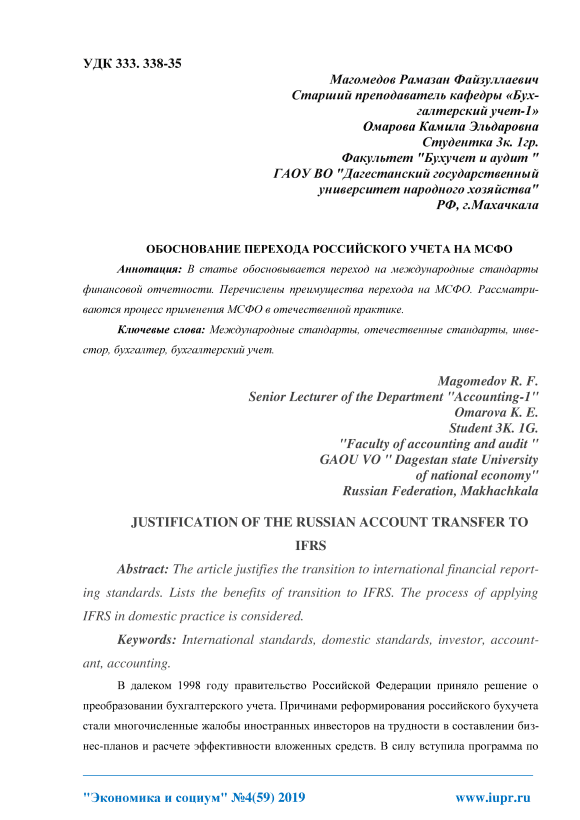 УДК 333. 338-35

Магомедов Рамазан Файзуллаевич
Старший преподаватель кафедры «Бухгалтерский учет-1»
Омарова Камила Эльдаровна
Студентка 3к. 1гр.
Факультет "Бухучет и аудит "
ГАОУ ВО "Дагестанский государственный университет народного хозяйства"
РФ, г.Махачкала

ОБОСНОВАНИЕ ПЕРЕХОДА РОССИЙСКОГО УЧЕТА НА МСФО

Аннотация: В статье обосновывается переход на международные стандарты финансовой отчетности. Перечислены преимущества перехода на МСФО. Рассматриваются процесс применения МСФО в отечественной практике.

Ключевые слова: Международные стандарты, отечественные стандарты, инвестор, бухгалтер, бухгалтерский учет.

Magomedov R. F.
Senior Lecturer of the Department "Accounting-1"
Omarova K. E.
Student 3K. 1G.
"Faculty of accounting and audit "
GAOU VO " Dagestan state University of national economy"
Russian Federation, Makhachkala

JUSTIFICATION OF THE RUSSIAN ACCOUNT TRANSFER TO IFRS

Abstract: The article justifies the transition to international financial reporting standards. Lists the benefits of transition to IFRS. The process of applying IFRS in domestic practice is considered.

Keywords: International standards, domestic standards, investor, accountant, accounting.

В далеком 1998 году правительство Российской Федерации приняло решение о преобразовании бухгалтерского учета. Причинами реформирования российского бухучета стали многочисленные жалобы иностранных инвесторов на трудности в составлении бизнес-планов и расчете эффективности вложенных средств. В силу вступила программа по

"Экономика и социум" №4(59) 2019 www.iupr.ru